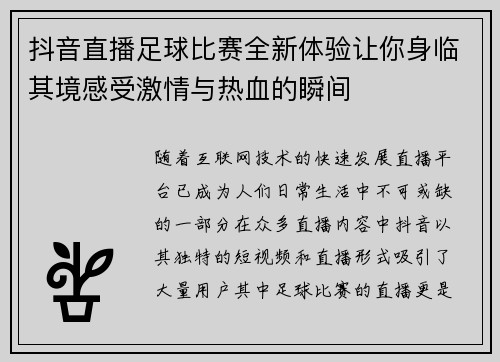 抖音直播足球比赛全新体验让你身临其境感受激情与热血的瞬间

随着互联网技术的快速发展直播平台已成为人们日常生活中不可或缺的一部分在众多直播内容中抖音以其独特的短视频和直播形式吸引了大量用户其中足球比赛的直播更是